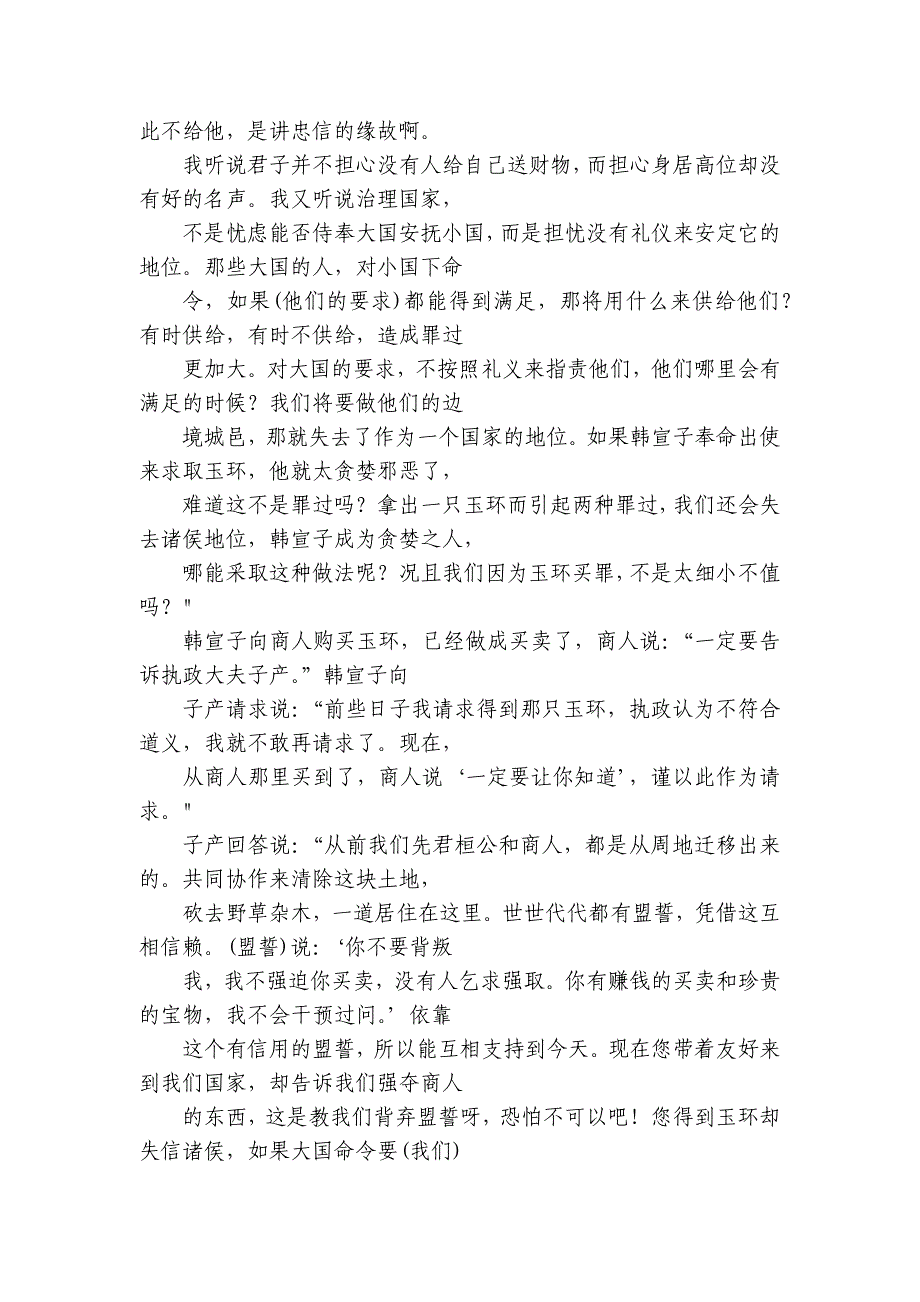 此不给他，是讲忠信的缘故啊。

我听说君子并不担心没有人给自己送财物，而担心身居高位却没有好的名声。我又听说治理国家，

不是忧虑能否侍奉大国安抚小国，而是担忧没有礼仪来安定它的地位。那些大国的人，对小国下命

令，如果(他们的要求)都能得到满足，那将用什么来供给他们？有时供给，有时不供给，造成罪过

更加大。对大国的要求，不按照礼义来指责他们，他们哪里会有满足的时候？我们将要做他们的边

境城邑，那就失去了作为一个国家的地位。如果韩宣子奉命出使来求取玉环，他就太贪婪邪恶了，

难道这不是罪过吗？拿出一只玉环而引起两种罪过，我们还会失去诸侯地位，韩宣子成为贪婪之人，

哪能采取这种做法呢？况且我们因为玉环买罪，不是太细小不值吗？"

韩宣子向商人购买玉环，已经做成买卖了，商人说：“一定要告诉执政大夫子产。”韩宣子向

子产请求说：“前些日子我请求得到那只玉环，执政认为不符合道义，我就不敢再请求了。现在，

从商人那里买到了，商人说‘一定要让你知道’，谨以此作为请求。"

子产回答说：“从前我们先君桓公和商人，都是从周地迁移出来的。共同协作来清除这块土地，

砍去野草杂木，一道居住在这里。世世代代都有盟誓，凭借这互相信赖。(盟誓)说：‘你不要背叛

我，我不强迫你买卖，没有人乞求强取。你有赚钱的买卖和珍贵的宝物，我不会干预过问。’依靠

这个有信用的盟誓，所以能互相支持到今天。现在您带着友好来到我们国家，却告诉我们强夺商人

的东西，这是教我们背弃盟誓呀，恐怕不可以吧！您得到玉环却失信诸侯，如果大国命令要(我们)